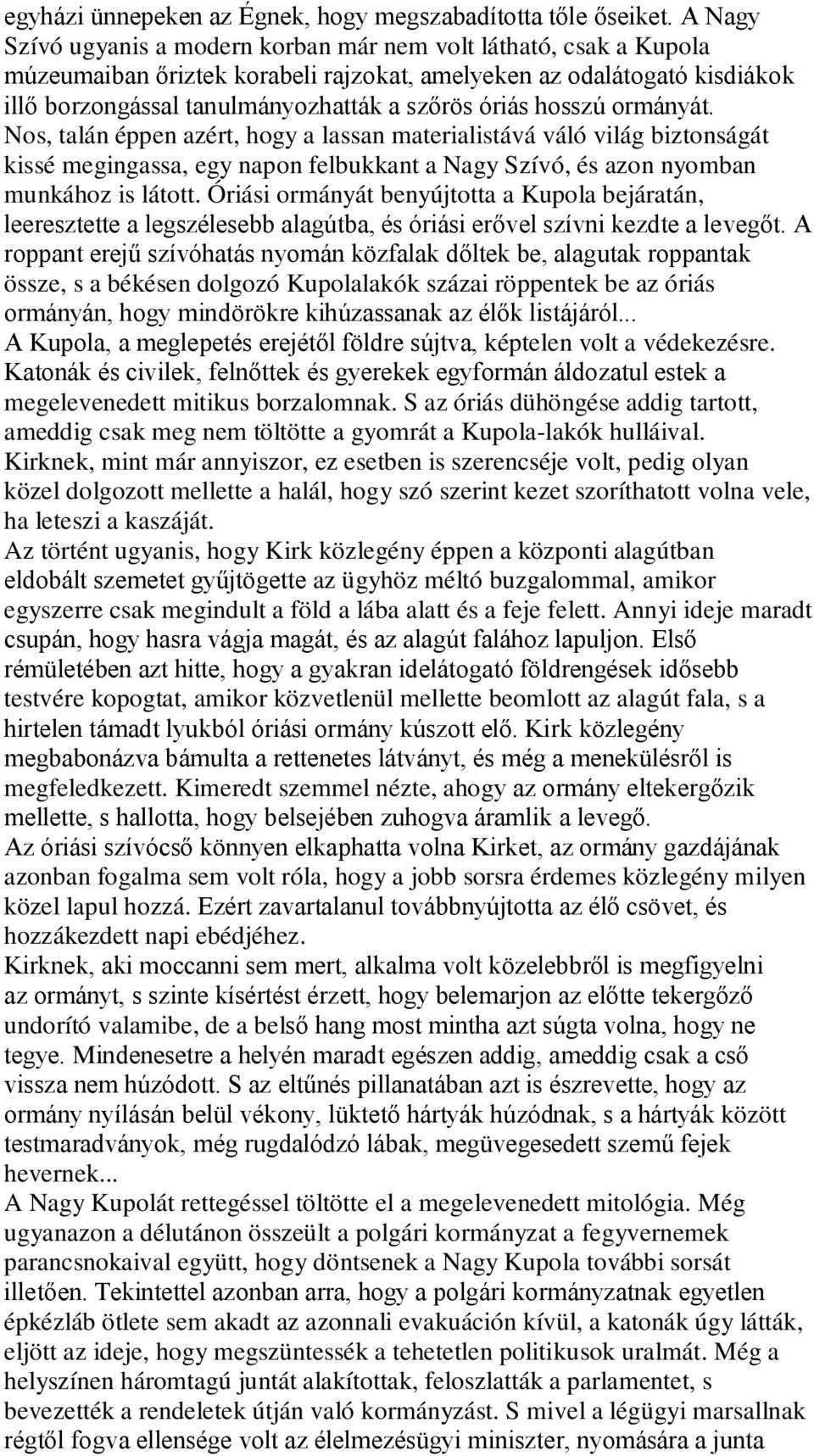 egyházi ünnepeken az Égnek, hogy megszabadította tőle őseiket. A Nagy Szívó ugyanis a modern korban már nem volt látható, csak a Kupola múzeumaiban őriztek korabeli rajzokat, amelyeken az odalátogató kisdiákok illő borzongással tanulmányozhatták a szőrös óriás hosszú ormányát. Nos, talán éppen azért, hogy a lassan materialistává váló világ biztonságát kissé megingassa, egy napon felbukkant a Nagy Szívó, és azon nyomban munkához is látott. Óriási ormányát benyújtotta a Kupola bejáratán, leeresztette a legszélesebb alagútba, és óriási erővel szívni kezdte a levegőt. A roppant erejű szívóhatás nyomán közfalak dőltek be, alagutak roppantak össze, s a békésen dolgozó Kupolalakók százai röppentek be az óriás ormányán, hogy mindörökre kihúzassanak az élők listájáról...
A Kupola, a meglepetés erejétől földre sújtva, képtelen volt a védekezésre. Katonák és civilek, felnőttek és gyerekek egyformán áldozatul estek a megelevenedett mitikus borzalomnak. S az óriás dühöngése addig tartott, ameddig csak meg nem töltötte a gyomrát a Kupola-lakók hulláival.
Kirknek, mint már annyiszor, ez esetben is szerencséje volt, pedig olyan közel dolgozott mellette a halál, hogy szó szerint kezet szoríthatott volna vele, ha leteszi a kaszáját.
Az történt ugyanis, hogy Kirk közlegény éppen a központi alagútban eldobált szemetet gyűjtögette az ügyhöz méltó buzgalommal, amikor egyszerre csak megindult a föld a lába alatt és a feje felett. Annyi ideje maradt csupán, hogy hasra vágja magát, és az alagút falához lapuljon. Első rémületében azt hitte, hogy a gyakran idelátogató földrengések idősebb testvére kopogtat, amikor közvetlenül mellette beomlott az alagút fala, s a hirtelen támadt lyukból óriási ormány kúszott elő. Kirk közlegény megbabonázva bámulta a rettenetes látványt, és még a menekülésről is megfeledkezett. Kimeredt szemmel nézte, ahogy az ormány eltekergőzik mellette, s hallotta, hogy belsejében zuhogva áramlik a levegő.
Az óriási szívócső könnyen elkaphatta volna Kirket, az ormány gazdájának azonban fogalma sem volt róla, hogy a jobb sorsra érdemes közlegény milyen közel lapul hozzá. Ezért zavartalanul továbbnyújtotta az élő csövet, és hozzákezdett napi ebédjéhez.
Kirknek, aki moccanni sem mert, alkalma volt közelebbről is megfigyelni az ormányt, s szinte kísértést érzett, hogy belemarjon az előtte tekergőző undorító valamibe, de a belső hang most mintha azt súgta volna, hogy ne tegye. Mindenesetre a helyén maradt egészen addig, ameddig csak a cső vissza nem húzódott. S az eltűnés pillanatában azt is észrevette, hogy az ormány nyílásán belül vékony, lüktető hártyák húzódnak, s a hártyák között testmaradványok, még rugdalódzó lábak, megüvegesedett szemű fejek hevernek...
A Nagy Kupolát rettegéssel töltötte el a megelevenedett mitológia. Még ugyanazon a délutánon összeült a polgári kormányzat a fegyvernemek parancsnokaival együtt, hogy döntsenek a Nagy Kupola további sorsát illetően. Tekintettel azonban arra, hogy a polgári kormányzatnak egyetlen épkézláb ötlete sem akadt az azonnali evakuáción kívül, a katonák úgy látták, eljött az ideje, hogy megszüntessék a tehetetlen politikusok uralmát. Még a helyszínen háromtagú juntát alakítottak, feloszlatták a parlamentet, s bevezették a rendeletek útján való kormányzást. S mivel a légügyi marsallnak régtől fogva ellensége volt az élelmezésügyi miniszter, nyomására a junta